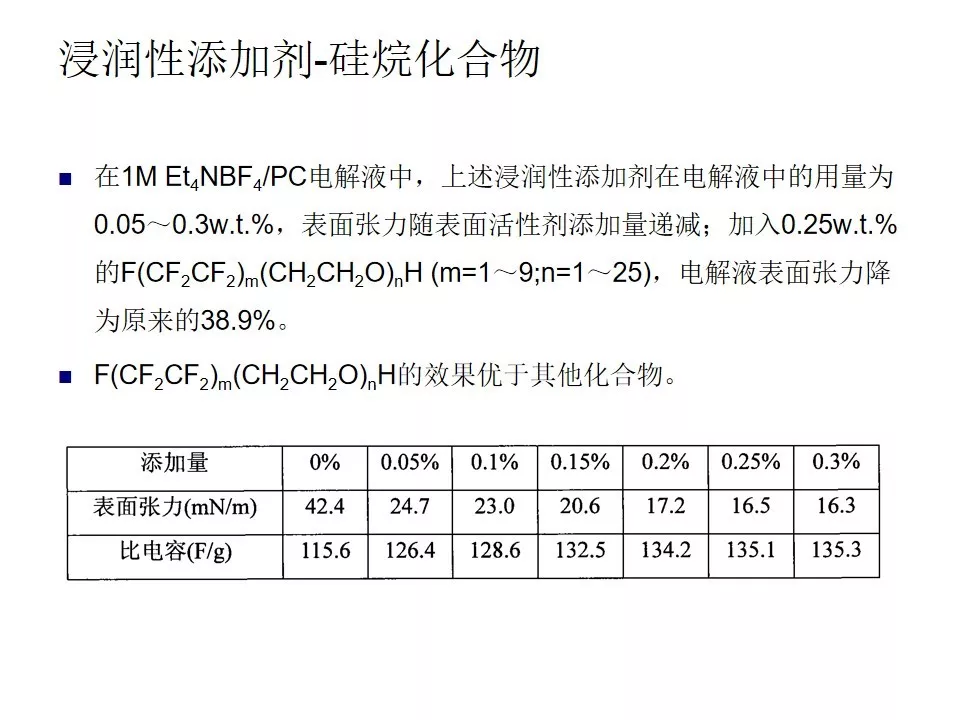 浸润性添加剂-硅烷化合物

■ 在1M $Et_4NBF_4$/PC电解液中，上述浸润性添加剂在电解液中的用量为0.05～0.3w.t.%，表面张力随表面活性剂添加量递减；加入0.25w.t.%的$F(CF_2CF_2)_m(CH_2CH_2O)_nH$ (m=1～9;n=1～25)，电解液表面张力降为原来的38.9%。

■ $F(CF_2CF_2)_m(CH_2CH_2O)_nH$的效果优于其他化合物。

| 添加量 | 0% | 0.05% | 0.1% | 0.15% | 0.2% | 0.25% | 0.3% |
|---|---|---|---|---|---|---|---|
| 表面张力(mN/m) | 42.4 | 24.7 | 23.0 | 20.6 | 17.2 | 16.5 | 16.3 |
| 比电容(F/g) | 115.6 | 126.4 | 128.6 | 132.5 | 134.2 | 135.1 | 135.3 |